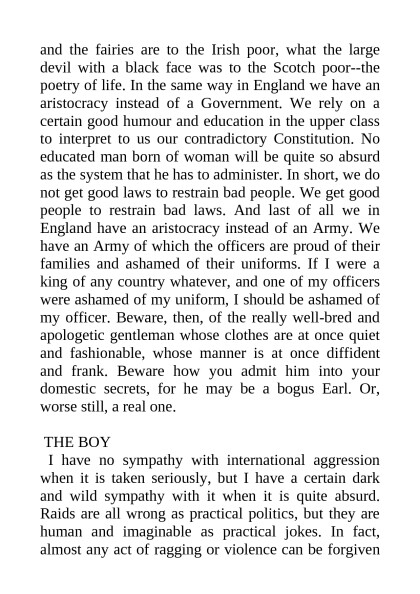 and the fairies are to the Irish poor, what the large devil with a black face was to the Scotch poor--the poetry of life. In the same way in England we have an aristocracy instead of a Government. We rely on a certain good humour and education in the upper class to interpret to us our contradictory Constitution. No educated man born of woman will be quite so absurd as the system that he has to administer. In short, we do not get good laws to restrain bad people. We get good people to restrain bad laws. And last of all we in England have an aristocracy instead of an Army. We have an Army of which the officers are proud of their families and ashamed of their uniforms. If I were a king of any country whatever, and one of my officers were ashamed of my uniform, I should be ashamed of my officer. Beware, then, of the really well-bred and apologetic gentleman whose clothes are at once quiet and fashionable, whose manner is at once diffident and frank. Beware how you admit him into your domestic secrets, for he may be a bogus Earl. Or, worse still, a real one.

THE BOY

I have no sympathy with international aggression when it is taken seriously, but I have a certain dark and wild sympathy with it when it is quite absurd. Raids are all wrong as practical politics, but they are human and imaginable as practical jokes. In fact, almost any act of ragging or violence can be forgiven